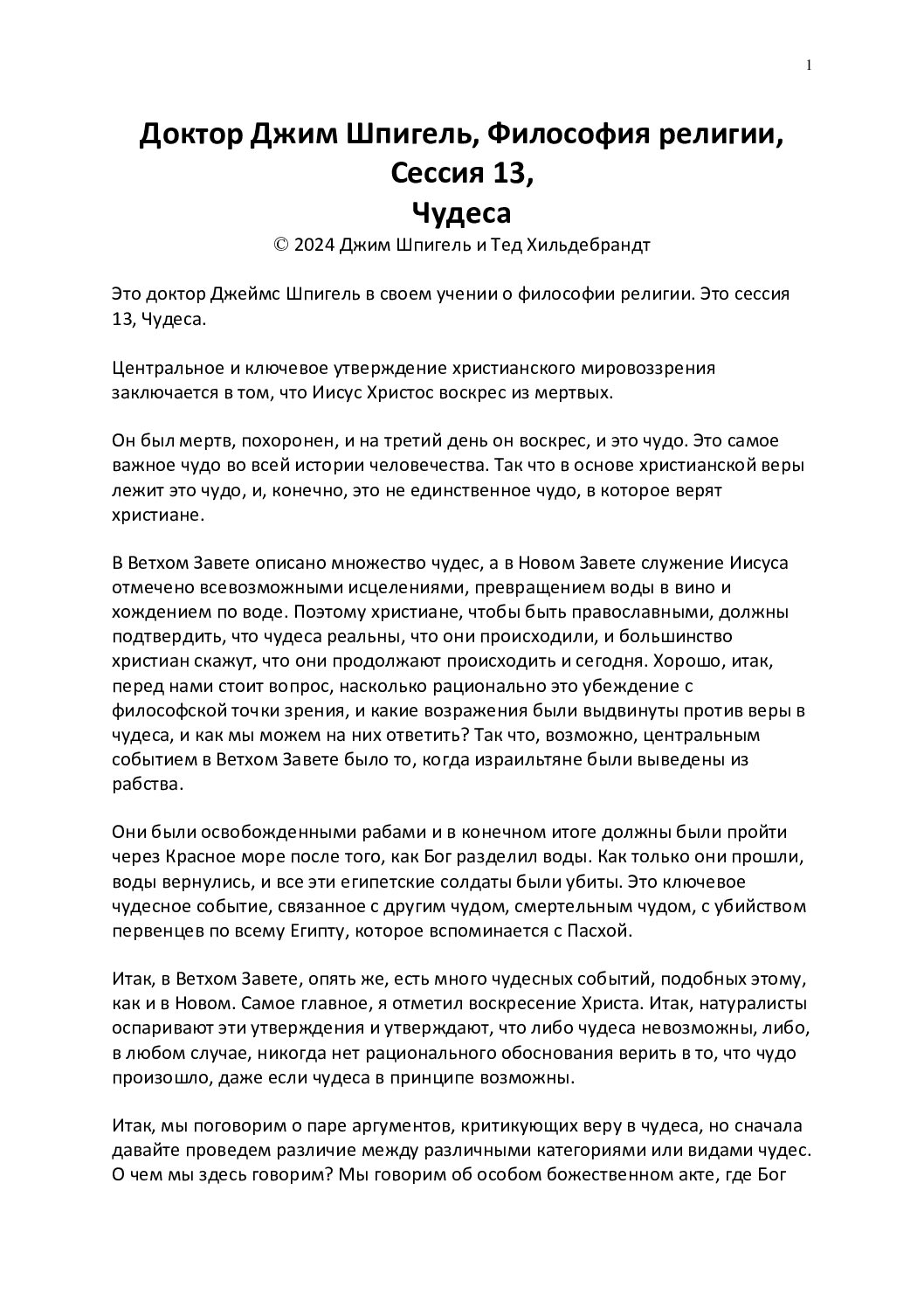 1

Доктор Джим Шпигель, Философия религии, Сессия 13, Чудеса

© 2024 Джим Шпигель и Тед Хильдебрандт

Это доктор Джеймс Шпигель в своем учении о философии религии. Это сессия 13, Чудеса.

Центральное и ключевое утверждение христианского мировоззрения заключается в том, что Иисус Христос воскрес из мертвых.

Он был мертв, похоронен, и на третий день он воскрес, и это чудо. Это самое важное чудо во всей истории человечества. Так что в основе христианской веры лежит это чудо, и, конечно, это не единственное чудо, в которое верят христиане.

В Ветхом Завете описано множество чудес, а в Новом Завете служение Иисуса отмечено всевозможными исцелениями, превращением воды в вино и хождением по воде. Поэтому христиане, чтобы быть православными, должны подтвердить, что чудеса реальны, что они происходили, и большинство христиан скажут, что они продолжают происходить и сегодня. Хорошо, итак, перед нами стоит вопрос, насколько рационально это убеждение с философской точки зрения, и какие возражения были выдвинуты против веры в чудеса, и как мы можем на них ответить? Так что, возможно, центральным событием в Ветхом Завете было то, когда израильтяне были выведены из рабства.

Они были освобожденными рабами и в конечном итоге должны были пройти через Красное море после того, как Бог разделил воды. Как только они прошли, воды вернулись, и все эти египетские солдаты были убиты. Это ключевое чудесное событие, связанное с другим чудом, смертельным чудом, с убийством первенцев по всему Египту, которое вспоминается с Пасхой.

Итак, в Ветхом Завете, опять же, есть много чудесных событий, подобных этому, как и в Новом. Самое главное, я отметил воскресение Христа. Итак, натуралисты оспаривают эти утверждения и утверждают, что либо чудеса невозможны, либо, в любом случае, никогда нет рационального обоснования верить в то, что чудо произошло, даже если чудеса в принципе возможны.

Итак, мы поговорим о паре аргументов, критикующих веру в чудеса, но сначала давайте проведем различие между различными категориями или видами чудес. О чем мы здесь говорим? Мы говорим об особом божественном акте, где Бог